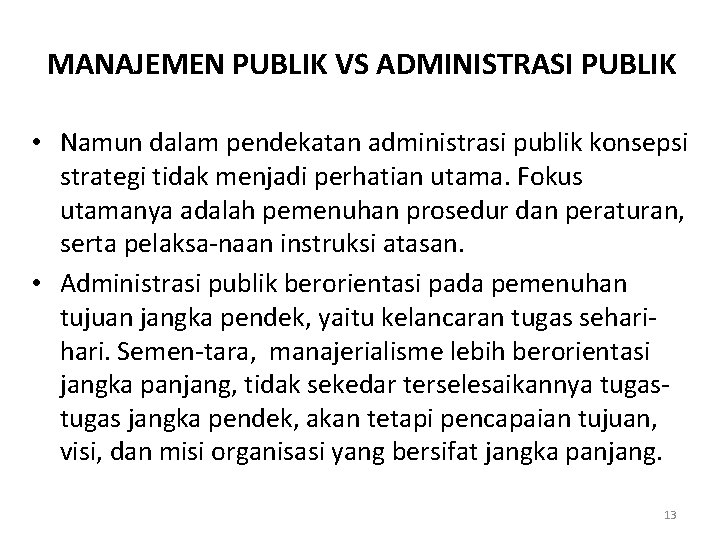 MANAJEMEN PUBLIK VS ADMINISTRASI PUBLIK

• Namun dalam pendekatan administrasi publik konsepsi strategi tidak menjadi perhatian utama. Fokus utamanya adalah pemenuhan prosedur dan peraturan, serta pelaksa-naan instruksi atasan.

• Administrasi publik berorientasi pada pemenuhan tujuan jangka pendek, yaitu kelancaran tugas sehari-hari. Semen-tara, manajerialisme lebih berorientasi jangka panjang, tidak sekedar terselesaikannya tugas-tugas jangka pendek, akan tetapi pencapaian tujuan, visi, dan misi organisasi yang bersifat jangka panjang.

13